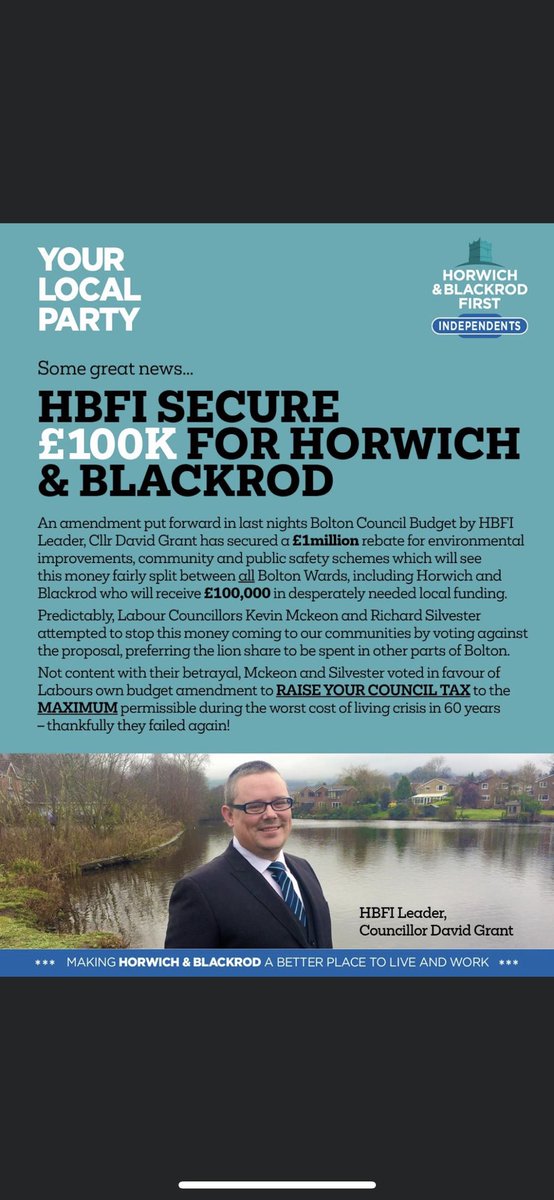 YOUR LOCAL PARTY

HORWICH & BLACKROD FIRST
INDEPENDENTS

Some great news...

HBFI SECURE £100K FOR HORWICH & BLACKROD

An amendment put forward in last nights Bolton Council Budget by HBFI Leader, Cllr David Grant has secured a £1million rebate for environmental improvements, community and public safety schemes which will see this money fairly split between all Bolton Wards, including Horwich and Blackrod who will receive £100,000 in desperately needed local funding.

Predictably, Labour Councillors Kevin Mckeon and Richard Silvester attempted to stop this money coming to our communities by voting against the proposal, preferring the lion share to be spent in other parts of Bolton.

Not content with their betrayal, Mckeon and Silvester voted in favour of Labours own budget amendment to RAISE YOUR COUNCIL TAX to the MAXIMUM permissible during the worst cost of living crisis in 60 years – thankfully they failed again!

HBFI Leader, Councillor David Grant

*** MAKING HORWICH & BLACKROD A BETTER PLACE TO LIVE AND WORK ***